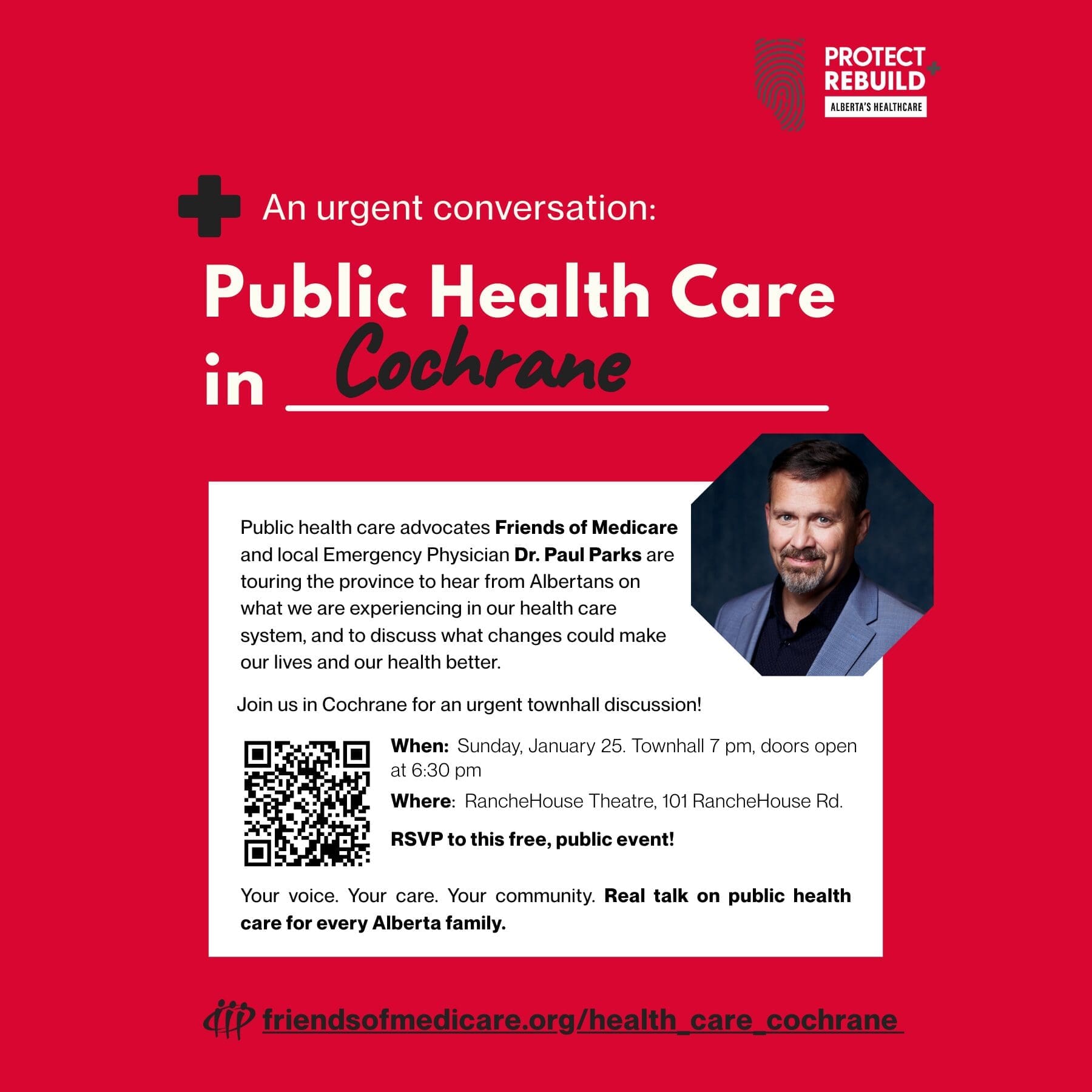 PROTECT
REBUILD
ALBERTA'S HEALTHCARE

An urgent conversation:

Public Health Care in Cochrane

Public health care advocates Friends of Medicare and local Emergency Physician Dr. Paul Parks are touring the province to hear from Albertans on what we are experiencing in our health care system, and to discuss what changes could make our lives and our health better.

Join us in Cochrane for an urgent townhall discussion!

When: Sunday, January 25. Townhall 7 pm, doors open at 6:30 pm

Where: RancheHouse Theatre, 101 RancheHouse Rd.

RSVP to this free, public event!

Your voice. Your care. Your community. Real talk on public health care for every Alberta family.

friendsofmedicare.org/health_care_cochrane